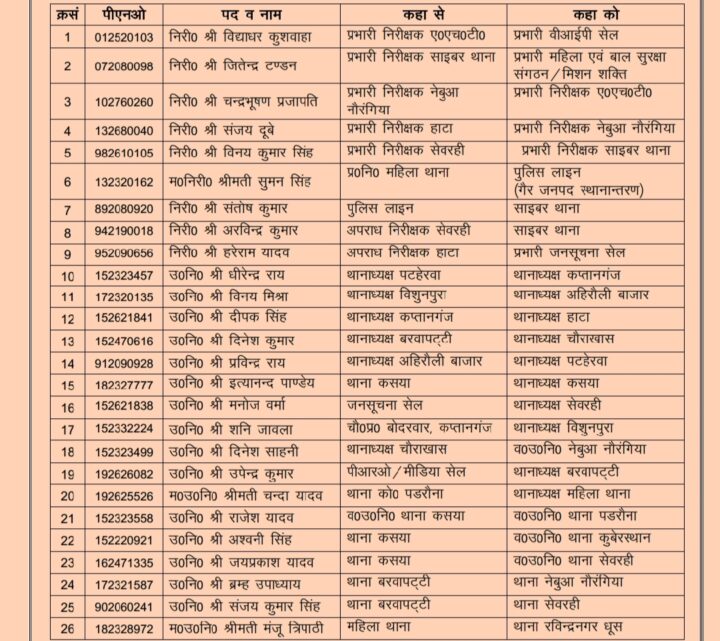 | क्रसं | पीएनओ | पद व नाम | कहा से | कहा को |
|---|---|---|---|---|
| 1 | 012520103 | निरी0 श्री विद्याधर कुशवाहा | प्रभारी निरीक्षक ए0एच0टी0 | प्रभारी वीआईपी सेल |
| 2 | 072080098 | निरी0 श्री जितेन्द्र टण्डन | प्रभारी निरीक्षक साइबर थाना | प्रभारी महिला एवं बाल सुरक्षा संगठन/मिशन शक्ति |
| 3 | 102760260 | निरी0 श्री चन्द्रभूषण प्रजापति | प्रभारी निरीक्षक नेबुआ नौरंगिया | प्रभारी निरीक्षक ए0एच0टी0 |
| 4 | 132680040 | निरी0 श्री संजय दूबे | प्रभारी निरीक्षक हाटा | प्रभारी निरीक्षक नेबुआ नौरंगिया |
| 5 | 982610105 | निरी0 श्री विनय कुमार सिंह | प्रभारी निरीक्षक सेवरही | प्रभारी निरीक्षक साइबर थाना |
| 6 | 132320162 | म0निरी0 श्रीमती सुमन सिंह | प्र0नि0 महिला थाना | पुलिस लाइन (गैर जनपद स्थानान्तरण) |
| 7 | 892080920 | निरी0 श्री संतोष कुमार | पुलिस लाइन | साइबर थाना |
| 8 | 942190018 | निरी0 श्री अरविन्द्र कुमार | अपराध निरीक्षक सेवरही | साइबर थाना |
| 9 | 952090656 | निरी0 श्री हरेराम यादव | अपराध निरीक्षक हाटा | प्रभारी जनसूचना सेल |
| 10 | 152323457 | उ0नि0 श्री धीरेन्द्र राय | थानाध्यक्ष पटहेरवा | थानाध्यक्ष कप्तानगंज |
| 11 | 172320135 | उ0नि0 श्री विनय मिश्रा | थानाध्यक्ष विशुनपुरा | थानाध्यक्ष अहिरौली बाजार |
| 12 | 152621841 | उ0नि0 श्री दीपक सिंह | थानाध्यक्ष कप्तानगंज | थानाध्यक्ष हाटा |
| 13 | 152470616 | उ0नि0 श्री दिनेश कुमार | थानाध्यक्ष बरवापट्टी | थानाध्यक्ष चौराखास |
| 14 | 912090928 | उ0नि0 श्री प्रविन्द्र राय | थानाध्यक्ष अहिरौली बाजार | थानाध्यक्ष पटहेरवा |
| 15 | 182327777 | उ0नि0 श्री इत्यानन्द पाण्डेय | थाना कसया | थानाध्यक्ष कसया |
| 16 | 152621838 | उ0नि0 श्री मनोज वर्मा | जनसूचना सेल | थानाध्यक्ष सेवरही |
| 17 | 152332224 | उ0नि0 श्री शनि जावला | चौ0प्र0 बोदरवार, कप्तानगंज | थानाध्यक्ष विशुनपुरा |
| 18 | 152323499 | उ0नि0 श्री दिनेश साहनी | थानाध्यक्ष चौराखास | व0उ0नि0 नेबुआ नौरंगिया |
| 19 | 192626082 | उ0नि0 श्री उपेन्द्र कुमार | पीआरओ/मीडिया सेल | थानाध्यक्ष बरवापट्टी |
| 20 | 192625526 | म0उ0नि0 श्रीमती चन्दा यादव | थाना को0 पडरौना | थानाध्यक्ष महिला थाना |
| 21 | 152323558 | उ0नि0 श्री राजेश यादव | व0उ0नि0 थाना कसया | व0उ0नि0 थाना पडरौना |
| 22 | 152220921 | उ0नि0 श्री अश्वनी सिंह | थाना कसया | व0उ0नि0 थाना कुबेरस्थान |
| 23 | 162471335 | उ0नि0 श्री जयप्रकाश यादव | थाना कसया | व0उ0नि0 थाना सेवरही |
| 24 | 172321587 | उ0नि0 श्री ब्रम्ह उपाध्याय | थाना बरवापट्टी | थाना नेबुआ नौरंगिया |
| 25 | 902060241 | उ0नि0 श्री संजय कुमार सिंह | थाना बरवापट्टी | थाना सेवरही |
| 26 | 182328972 | म0उ0नि0 श्रीमती मंजू त्रिपाठी | महिला थाना | थाना रविन्द्रनगर धूस |